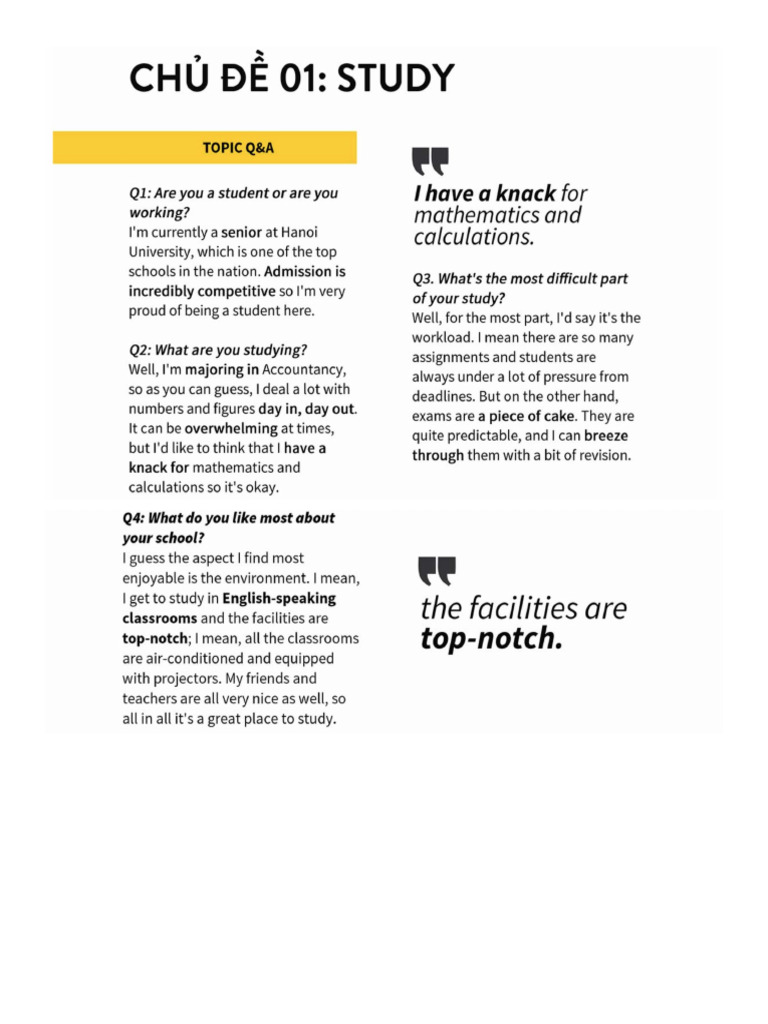 CHỦ ĐỀ 01: STUDY

TOPIC Q&A

Q1: Are you a student or are you working?
I'm currently a senior at Hanoi University, which is one of the top schools in the nation. Admission is incredibly competitive so I'm very proud of being a student here.

Q2: What are you studying?
Well, I'm majoring in Accountancy, so as you can guess, I deal a lot with numbers and figures day in, day out. It can be overwhelming at times, but I'd like to think that I have a knack for mathematics and calculations so it's okay.

I have a knack for mathematics and calculations.

Q3. What's the most difficult part of your study?
Well, for the most part, I'd say it's the workload. I mean there are so many assignments and students are always under a lot of pressure from deadlines. But on the other hand, exams are a piece of cake. They are quite predictable, and I can breeze through them with a bit of revision.

Q4: What do you like most about your school?
I guess the aspect I find most enjoyable is the environment. I mean, I get to study in English-speaking classrooms and the facilities are top-notch; I mean, all the classrooms are air-conditioned and equipped with projectors. My friends and teachers are all very nice as well, so all in all it's a great place to study.

the facilities are top-notch.